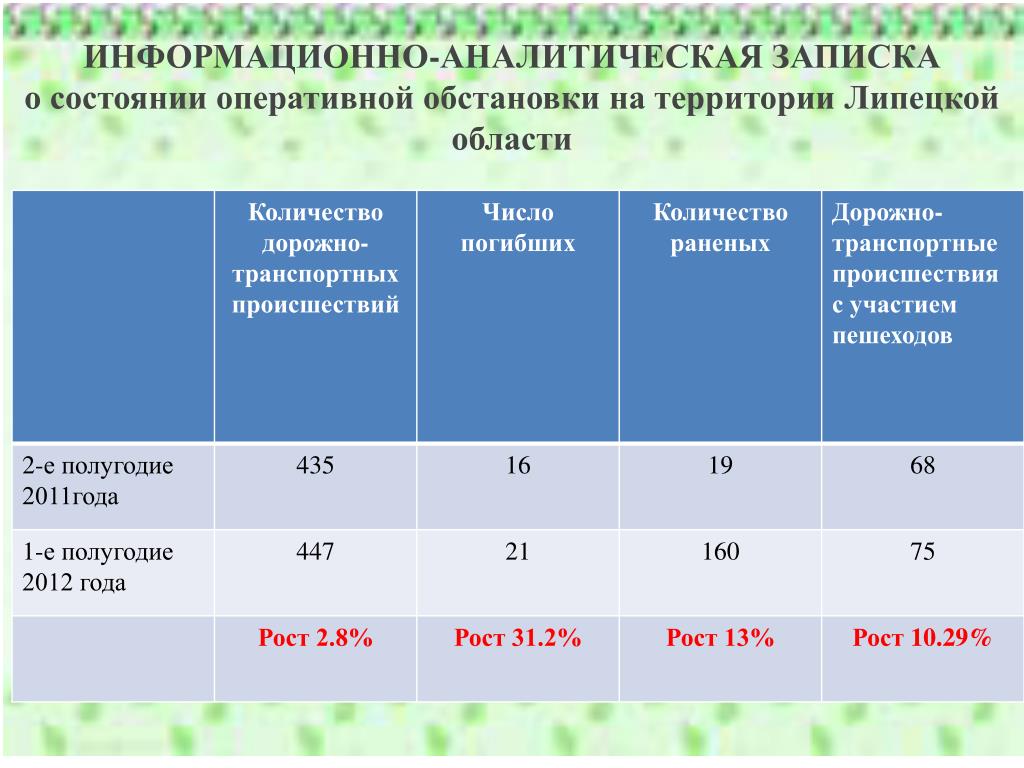 ИНФОРМАЦИОННО-АНАЛИТИЧЕСКАЯ ЗАПИСКА
о состоянии оперативной обстановки на территории Липецкой области

| | Количество дорожно-транспортных происшествий | Число погибших | Количество раненых | Дорожно-транспортные происшествия с участием пешеходов |
|---|---|---|---|---|
| 2-е полугодие 2011года | 435 | 16 | 19 | 68 |
| 1-е полугодие 2012 года | 447 | 21 | 160 | 75 |
| | Рост 2.8% | Рост 31.2% | Рост 13% | Рост 10.29% |